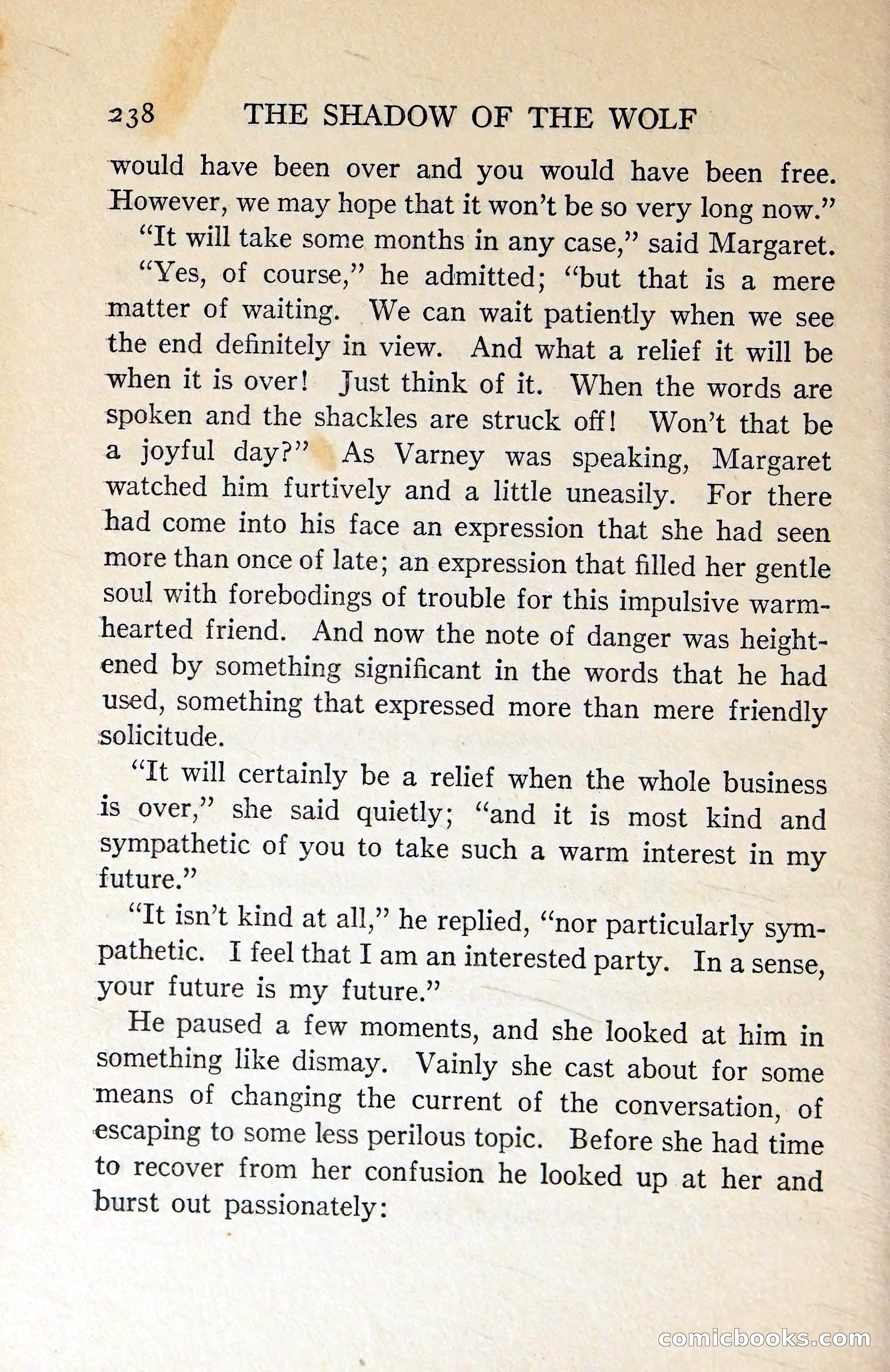 238 THE SHADOW OF THE WOLF

would have been over and you would have been free. However, we may hope that it won't be so very long now."

"It will take some months in any case," said Margaret.

"Yes, of course," he admitted; "but that is a mere matter of waiting. We can wait patiently when we see the end definitely in view. And what a relief it will be when it is over! Just think of it. When the words are spoken and the shackles are struck off! Won't that be a joyful day?" As Varney was speaking, Margaret watched him furtively and a little uneasily. For there had come into his face an expression that she had seen more than once of late; an expression that filled her gentle soul with forebodings of trouble for this impulsive warm-hearted friend. And now the note of danger was heightened by something significant in the words that he had used, something that expressed more than mere friendly solicitude.

"It will certainly be a relief when the whole business is over," she said quietly; "and it is most kind and sympathetic of you to take such a warm interest in my future."

"It isn't kind at all," he replied, "nor particularly sympathetic. I feel that I am an interested party. In a sense, your future is my future."

He paused a few moments, and she looked at him in something like dismay. Vainly she cast about for some means of changing the current of the conversation, of escaping to some less perilous topic. Before she had time to recover from her confusion he looked up at her and burst out passionately:

comicbooks.com